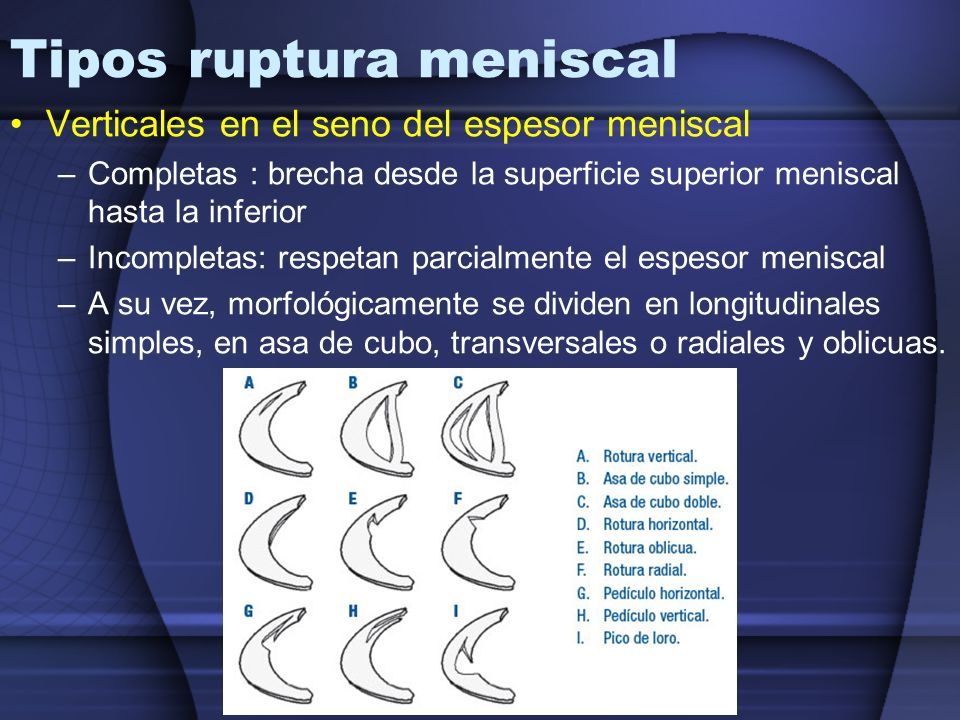 Tipos ruptura meniscal

• Verticales en el seno del espesor meniscal

– Completas : brecha desde la superficie superior meniscal hasta la inferior

– Incompletas: respetan parcialmente el espesor meniscal

– A su vez, morfológicamente se dividen en longitudinales simples, en asa de cubo, transversales o radiales y oblicuas.

A B C D E F G H I

A. Rotura vertical.
B. Asa de cubo simple.
C. Asa de cubo doble.
D. Rotura horizontal.
E. Rotura oblicua.
F. Rotura radial.
G. Pedículo horizontal.
H. Pedículo vertical.
I. Pico de loro.